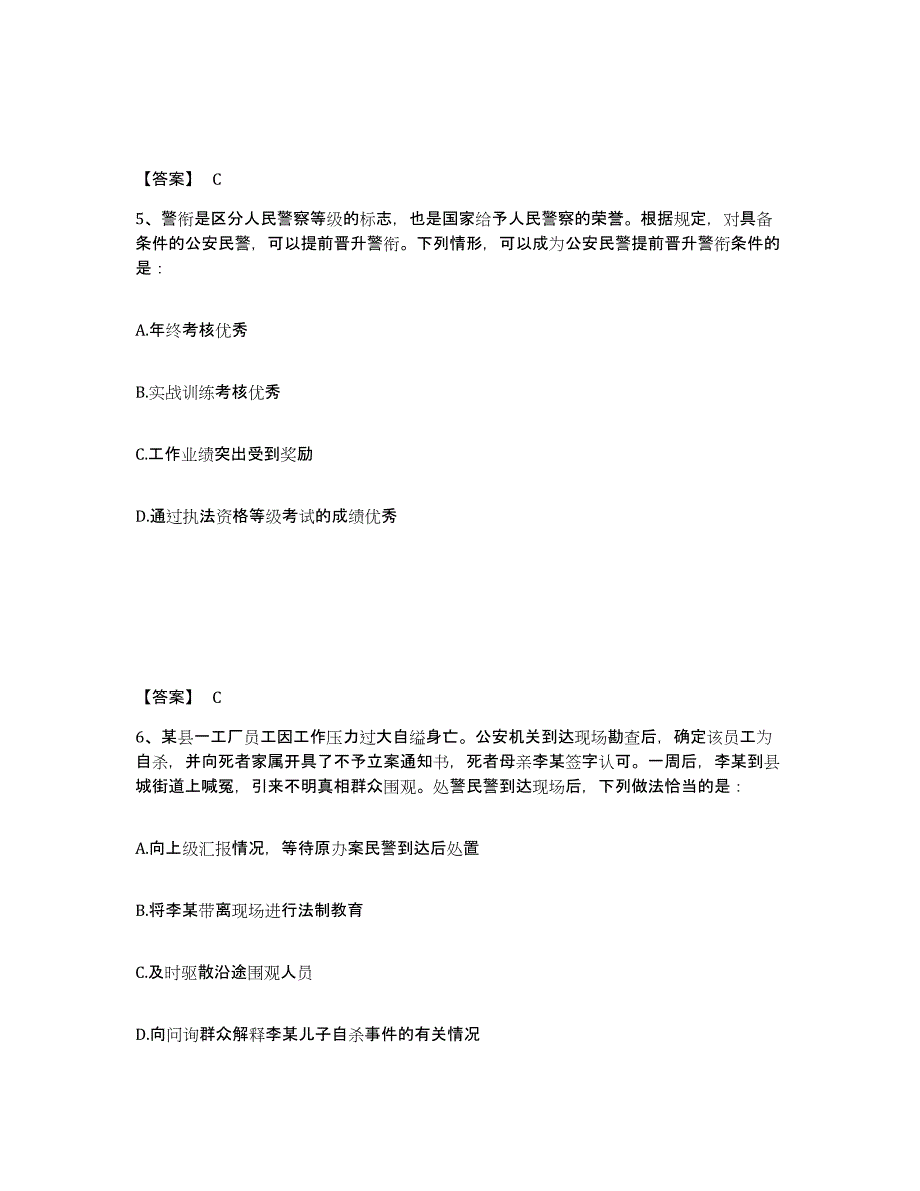 【答案】 C

5、警衔是区分人民警察等级的标志，也是国家给予人民警察的荣誉。根据规定，对具备条件的公安民警，可以提前晋升警衔。下列情形，可以成为公安民警提前晋升警衔条件的是：

A.年终考核优秀

B.实战训练考核优秀

C.工作业绩突出受到奖励

D.通过执法资格等级考试的成绩优秀

【答案】 C

6、某县一工厂员工因工作压力过大自缢身亡。公安机关到达现场勘查后，确定该员工为自杀，并向死者家属开具了不予立案通知书，死者母亲李某签字认可。一周后，李某到县城街道上喊冤，引来不明真相群众围观。处警民警到达现场后，下列做法恰当的是：

A.向上级汇报情况，等待原办案民警到达后处置

B.将李某带离现场进行法制教育

C.及时驱散沿途围观人员

D.向问询群众解释李某儿子自杀事件的有关情况